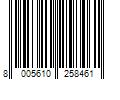 8 005610 258461